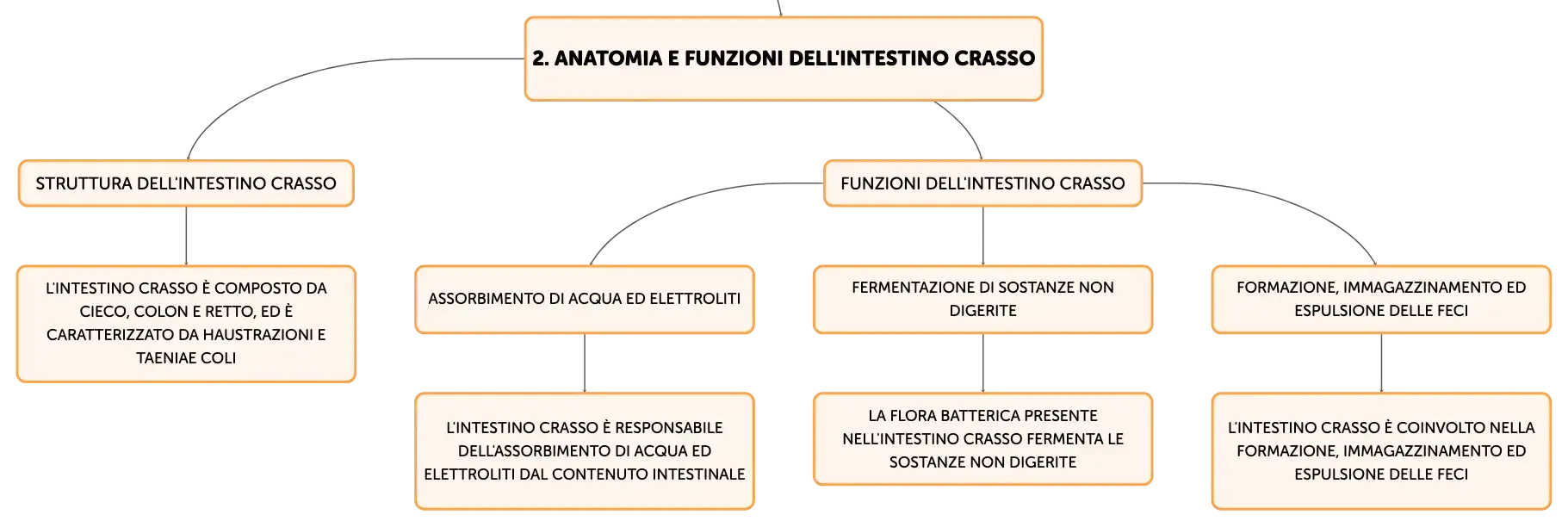 2. ANATOMIA E FUNZIONI DELL'INTESTINO CRASSO

STRUTTURA DELL'INTESTINO CRASSO

L'INTESTINO CRASSO È COMPOSTO DA CIECO, COLON E RETTO, ED È CARATTERIZZATO DA HAUSTRAZIONI E TAENIAE COLI

FUNZIONI DELL'INTESTINO CRASSO

ASSORBIMENTO DI ACQUA ED ELETTROLITI

L'INTESTINO CRASSO È RESPONSABILE DELL'ASSORBIMENTO DI ACQUA ED ELETTROLITI DAL CONTENUTO INTESTINALE

FERMENTAZIONE DI SOSTANZE NON DIGERITE

LA FLORA BATTERICA PRESENTE NELL'INTESTINO CRASSO FERMENTA LE SOSTANZE NON DIGERITE

FORMAZIONE, IMMAGAZZINAMENTO ED ESPULSIONE DELLE FECI

L'INTESTINO CRASSO È COINVOLTO NELLA FORMAZIONE, IMMAGAZZINAMENTO ED ESPULSIONE DELLE FECI